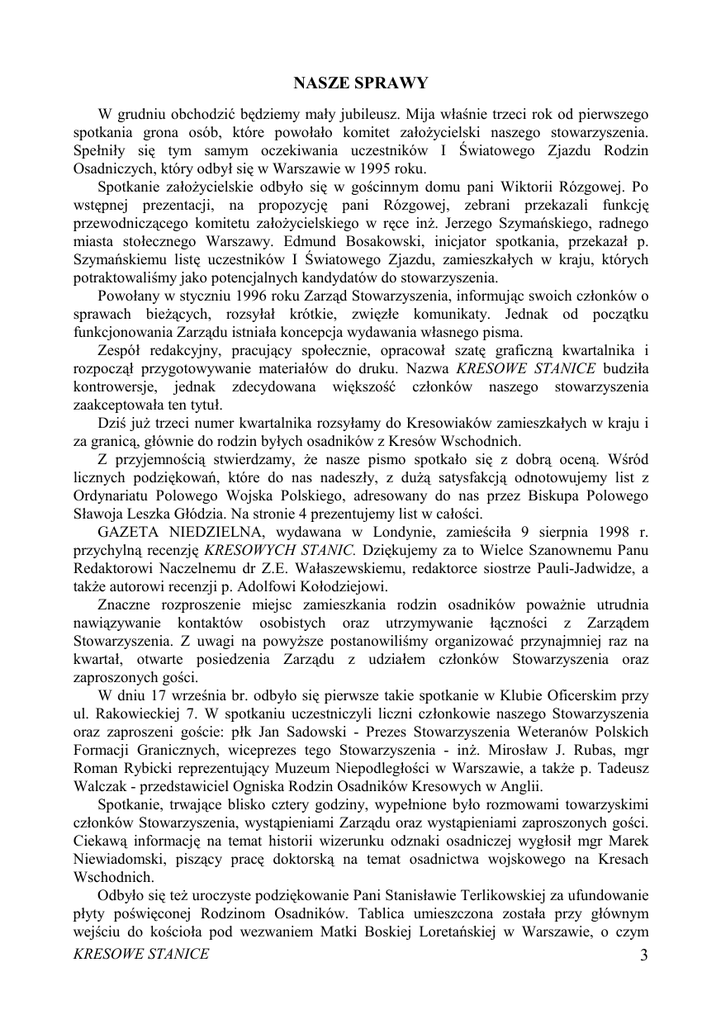 NASZE SPRAWY

W grudniu obchodzić będziemy mały jubileusz. Mija właśnie trzeci rok od pierwszego spotkania grona osób, które powołało komitet założycielski naszego stowarzyszenia. Spełniły się tym samym oczekiwania uczestników I Światowego Zjazdu Rodzin Osadniczych, który odbył się w Warszawie w 1995 roku.

Spotkanie założycielskie odbyło się w gościnnym domu pani Wiktorii Rózgowej. Po wstępnej prezentacji, na propozycję pani Rózgowej, zebrani przekazali funkcję przewodniczącego komitetu założycielskiego w ręce inż. Jerzego Szymańskiego, radnego miasta stołecznego Warszawy. Edmund Bosakowski, inicjator spotkania, przekazał p. Szymańskiemu listę uczestników I Światowego Zjazdu, zamieszkałych w kraju, których potraktowaliśmy jako potencjalnych kandydatów do stowarzyszenia.

Powołany w styczniu 1996 roku Zarząd Stowarzyszenia, informując swoich członków o sprawach bieżących, rozsyłał krótkie, zwięzłe komunikaty. Jednak od początku funkcjonowania Zarządu istniała koncepcja wydawania własnego pisma.

Zespół redakcyjny, pracujący społecznie, opracował szatę graficzną kwartalnika i rozpoczął przygotowywanie materiałów do druku. Nazwa KRESOWE STANICE budziła kontrowersje, jednak zdecydowana większość członków naszego stowarzyszenia zaakceptowała ten tytuł.

Dziś już trzeci numer kwartalnika rozsyłamy do Kresowiaków zamieszkałych w kraju i za granicą, głównie do rodzin byłych osadników z Kresów Wschodnich.

Z przyjemnością stwierdzamy, że nasze pismo spotkało się z dobrą oceną. Wśród licznych podziękowań, które do nas nadeszły, z dużą satysfakcją odnotowujemy list z Ordynariatu Polowego Wojska Polskiego, adresowany do nas przez Biskupa Polowego Sławoja Leszka Głódzia. Na stronie 4 prezentujemy list w całości.

GAZETA NIEDZIELNA, wydawana w Londynie, zamieściła 9 sierpnia 1998 r. przychylną recenzję KRESOWYCH STANIC. Dziękujemy za to Wielce Szanownemu Panu Redaktorowi Naczelnemu dr Z.E. Wałaszewskiemu, redaktorce siostrze Pauli-Jadwidze, a także autorowi recenzji p. Adolfowi Kołodziejowi.

Znaczne rozproszenie miejsc zamieszkania rodzin osadników poważnie utrudnia nawiązywanie kontaktów osobistych oraz utrzymywanie łączności z Zarządem Stowarzyszenia. Z uwagi na powyższe postanowiliśmy organizować przynajmniej raz na kwartał, otwarte posiedzenia Zarządu z udziałem członków Stowarzyszenia oraz zaproszonych gości.

W dniu 17 września br. odbyło się pierwsze takie spotkanie w Klubie Oficerskim przy ul. Rakowieckiej 7. W spotkaniu uczestniczyli liczni członkowie naszego Stowarzyszenia oraz zaproszeni goście: płk Jan Sadowski - Prezes Stowarzyszenia Weteranów Polskich Formacji Granicznych, wiceprezes tego Stowarzyszenia - inż. Mirosław J. Rubas, mgr Roman Rybicki reprezentujący Muzeum Niepodległości w Warszawie, a także p. Tadeusz Walczak - przedstawiciel Ogniska Rodzin Osadników Kresowych w Anglii.

Spotkanie, trwające blisko cztery godziny, wypełnione było rozmowami towarzyskimi członków Stowarzyszenia, wystąpieniami Zarządu oraz wystąpieniami zaproszonych gości. Ciekawą informację na temat historii wizerunku odznaki osadniczej wygłosił mgr Marek Niewiadomski, piszący pracę doktorską na temat osadnictwa wojskowego na Kresach Wschodnich.

Odbyło się też uroczyste podziękowanie Pani Stanisławie Terlikowskiej za ufundowanie płyty poświęconej Rodzinom Osadników. Tablica umieszczona została przy głównym wejściu do kościoła pod wezwaniem Matki Boskiej Loretańskiej w Warszawie, o czym

KRESOWE STANICE 3